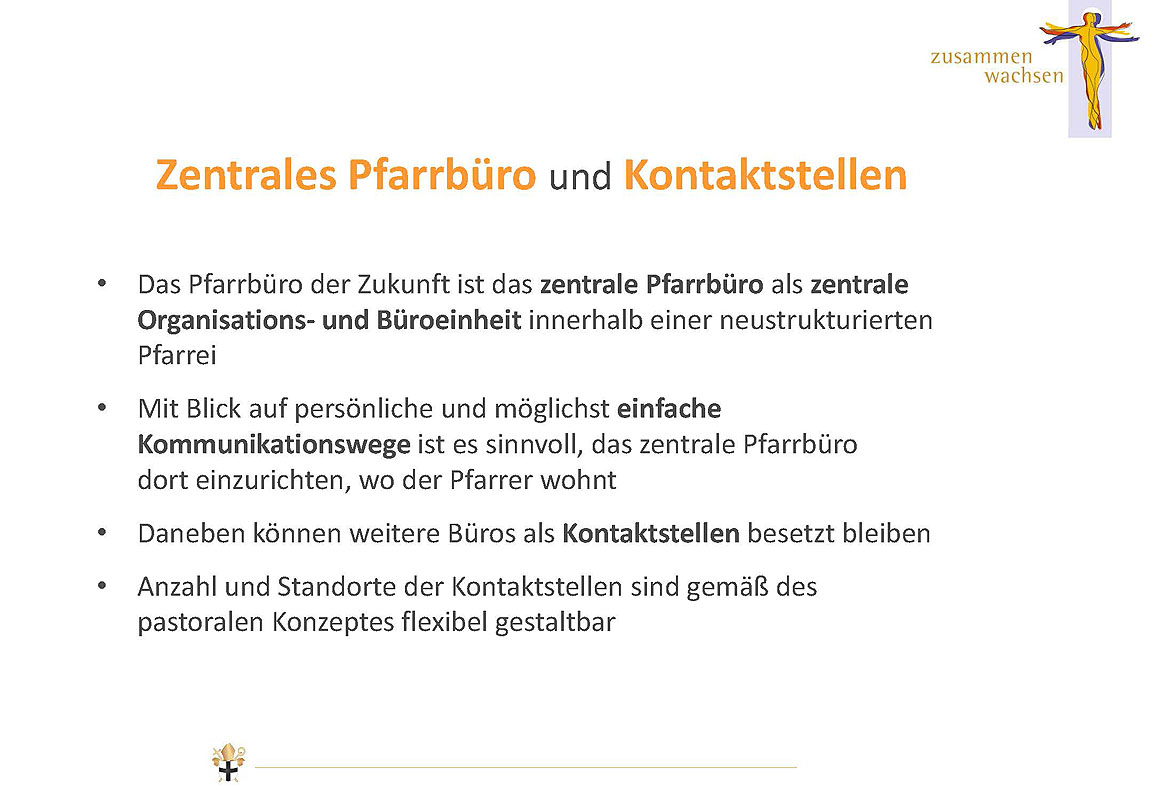 zusammen wachsen

Zentrales Pfarrbüro und Kontaktstellen

• Das Pfarrbüro der Zukunft ist das zentrale Pfarrbüro als zentrale Organisations- und Büroeinheit innerhalb einer neustrukturierten Pfarrei

• Mit Blick auf persönliche und möglichst einfache Kommunikationswege ist es sinnvoll, das zentrale Pfarrbüro dort einzurichten, wo der Pfarrer wohnt

• Daneben können weitere Büros als Kontaktstellen besetzt bleiben

• Anzahl und Standorte der Kontaktstellen sind gemäß des pastoralen Konzeptes flexibel gestaltbar